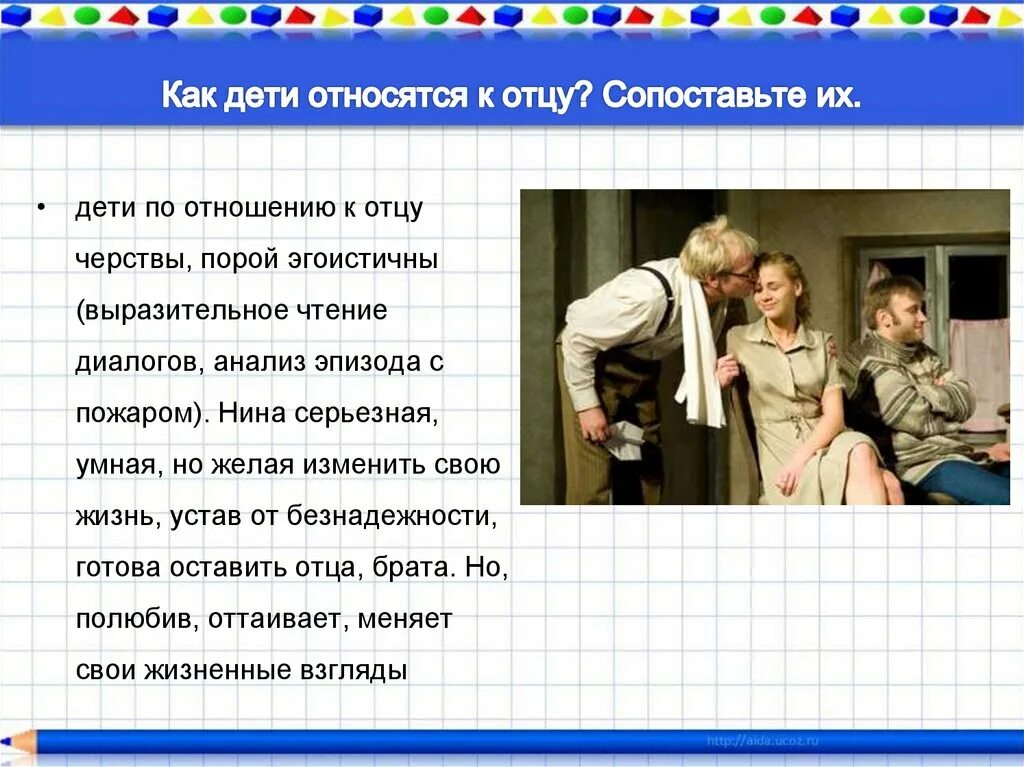 Как дети относятся к отцу? Сопоставьте их.

• дети по отношению к отцу черствы, порой эгоистичны (выразительное чтение диалогов, анализ эпизода с пожаром). Нина серьезная, умная, но желая изменить свою жизнь, устав от безнадежности, готова оставить отца, брата. Но, полюбив, оттаивает, меняет свои жизненные взгляды

http://aida.ucoz.ru